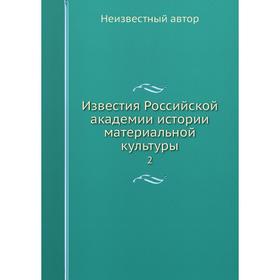 Неизвестный автор

Известия Российской академии истории материальной культуры

2